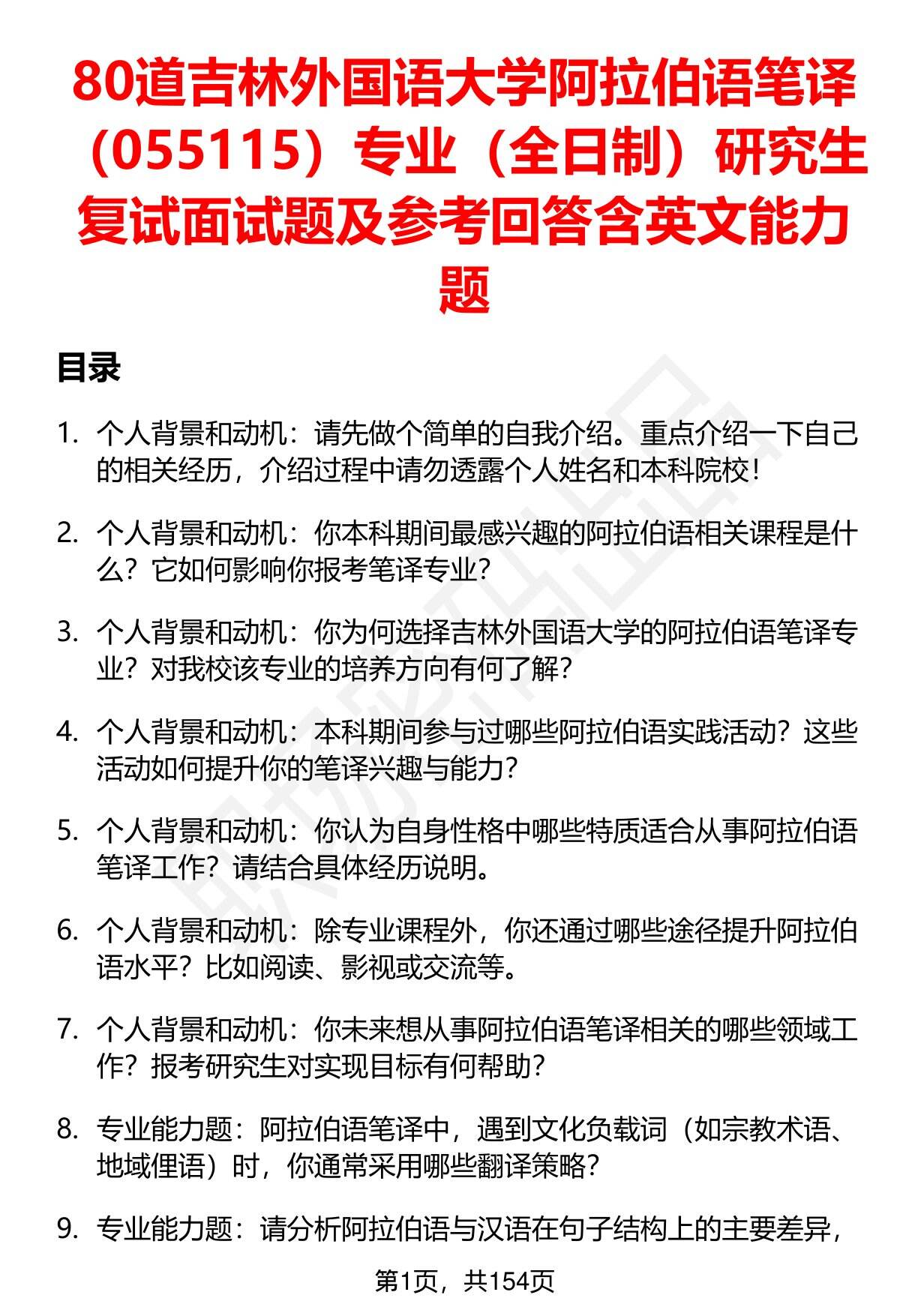 80道吉林外国语大学阿拉伯语笔译（055115）专业（全日制）研究生复试面试题及参考回答含英文能力题

目录

1. 个人背景和动机：请先做个简单的自我介绍。重点介绍一下自己的相关经历，介绍过程中请勿透露个人姓名和本科院校！

2. 个人背景和动机：你本科期间最感兴趣的阿拉伯语相关课程是什么？它如何影响你报考笔译专业？

3. 个人背景和动机：你为何选择吉林外国语大学的阿拉伯语笔译专业？对我校该专业的培养方向有何了解？

4. 个人背景和动机：本科期间参与过哪些阿拉伯语实践活动？这些活动如何提升你的笔译兴趣与能力？

5. 个人背景和动机：你认为自身性格中哪些特质适合从事阿拉伯语笔译工作？请结合具体经历说明。

6. 个人背景和动机：除专业课程外，你还通过哪些途径提升阿拉伯语水平？比如阅读、影视或交流等。

7. 个人背景和动机：你未来想从事阿拉伯语笔译相关的哪些领域工作？报考研究生对实现目标有何帮助？

8. 专业能力题：阿拉伯语笔译中，遇到文化负载词（如宗教术语、地域俚语）时，你通常采用哪些翻译策略？

9. 专业能力题：请分析阿拉伯语与汉语在句子结构上的主要差异，

第1页，共154页